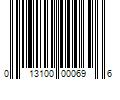 0 13100 00069 6